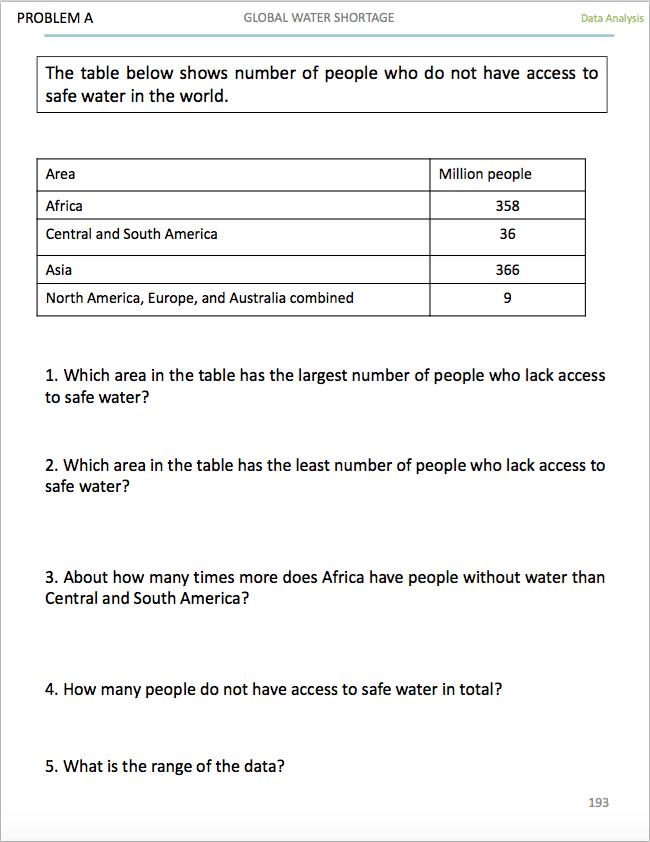 PROBLEM A GLOBAL WATER SHORTAGE Data Analysis

The table below shows number of people who do not have access to safe water in the world.

| Area | Million people |
|---|---|
| Africa | 358 |
| Central and South America | 36 |
| Asia | 366 |
| North America, Europe, and Australia combined | 9 |

1. Which area in the table has the largest number of people who lack access to safe water?

2. Which area in the table has the least number of people who lack access to safe water?

3. About how many times more does Africa have people without water than Central and South America?

4. How many people do not have access to safe water in total?

5. What is the range of the data?

193